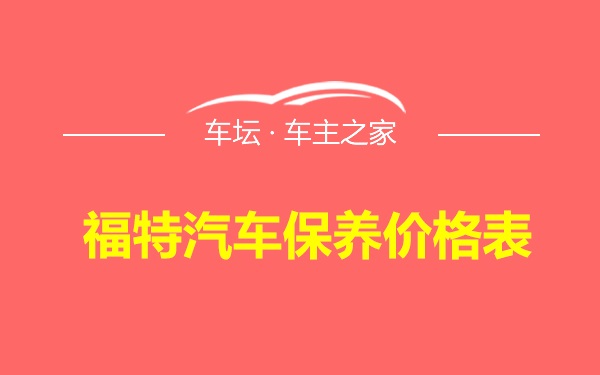 车坛 · 车主之家

福特汽车保养价格表